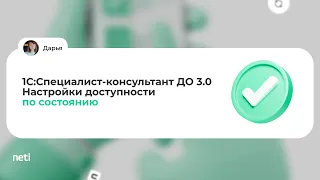 Дарья

1С:Специалист-консультант ДО 3.0
Настройки доступности
по состоянию

neti